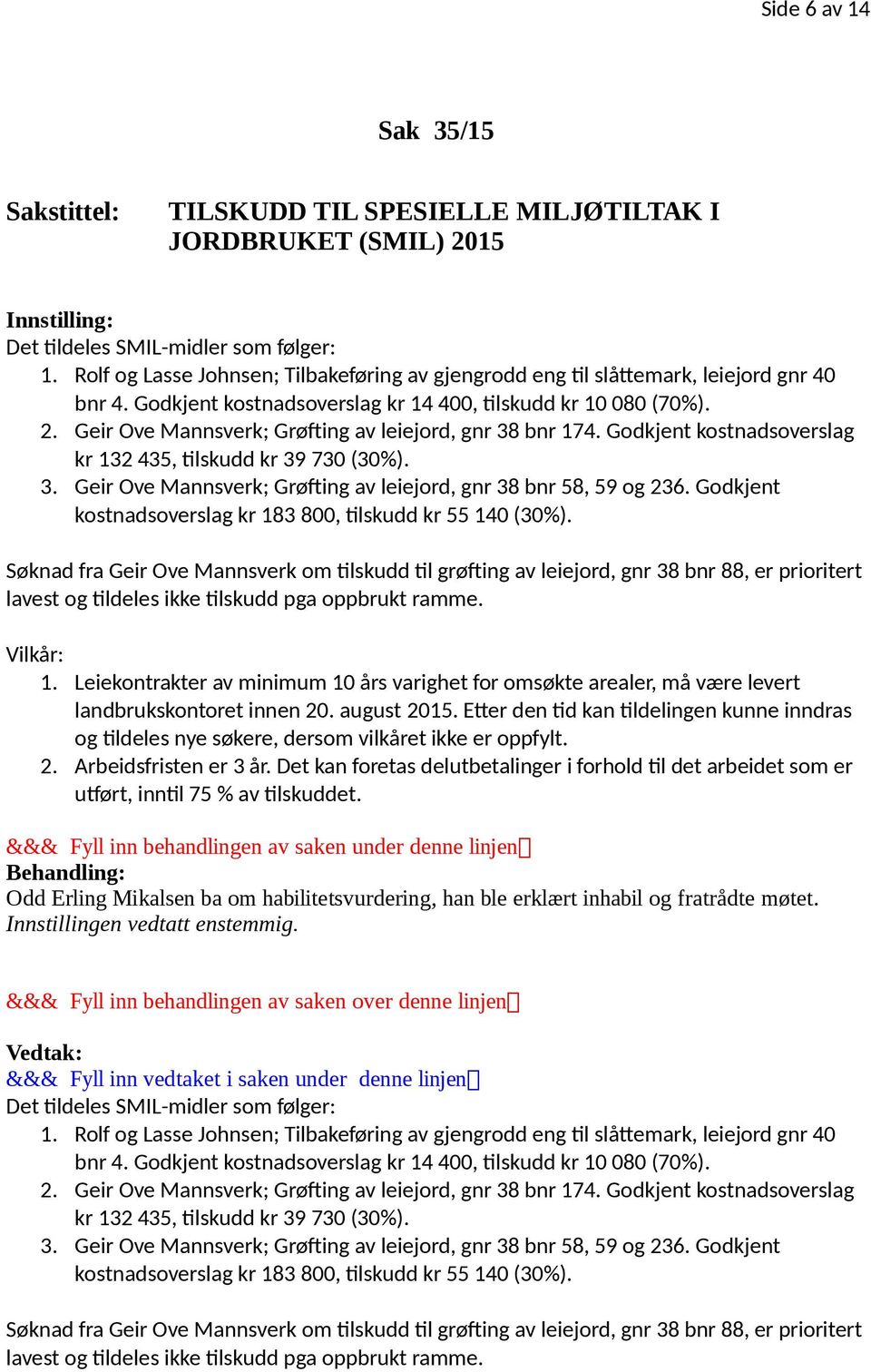 Side 6 av 14

Sak 35/15

Sakstittel: TILSKUDD TIL SPESIELLE MILJØTILTAK I JORDBRUKET (SMIL) 2015

Innstilling:
Det tildeles SMIL-midler som følger:
1. Rolf og Lasse Johnsen; Tilbakeføring av gjengrodd eng til slåttemark, leiejord gnr 40 bnr 4. Godkjent kostnadsoverslag kr 14 400, tilskudd kr 10 080 (70%).
2. Geir Ove Mannsverk; Grøfting av leiejord, gnr 38 bnr 174. Godkjent kostnadsoverslag kr 132 435, tilskudd kr 39 730 (30%).
3. Geir Ove Mannsverk; Grøfting av leiejord, gnr 38 bnr 58, 59 og 236. Godkjent kostnadsoverslag kr 183 800, tilskudd kr 55 140 (30%).

Søknad fra Geir Ove Mannsverk om tilskudd til grøfting av leiejord, gnr 38 bnr 88, er prioritert lavest og tildeles ikke tilskudd pga oppbrukt ramme.

Vilkår:
1. Leiekontrakter av minimum 10 års varighet for omsøkte arealer, må være levert landbrukskontoret innen 20. august 2015. Etter den tid kan tildelingen kunne inndras og tildeles nye søkere, dersom vilkåret ikke er oppfylt.
2. Arbeidsfristen er 3 år. Det kan foretas delutbetalinger i forhold til det arbeidet som er utført, inntil 75 % av tilskuddet.

&&& Fyll inn behandlingen av saken under denne linjen
Behandling:
Odd Erling Mikalsen ba om habilitetsvurdering, han ble erklært inhabil og fratrådte møtet.
Innstillingen vedtatt enstemmig.

&&& Fyll inn behandlingen av saken over denne linjen

Vedtak:
&&& Fyll inn vedtaket i saken under denne linjen
Det tildeles SMIL-midler som følger:
1. Rolf og Lasse Johnsen; Tilbakeføring av gjengrodd eng til slåttemark, leiejord gnr 40 bnr 4. Godkjent kostnadsoverslag kr 14 400, tilskudd kr 10 080 (70%).
2. Geir Ove Mannsverk; Grøfting av leiejord, gnr 38 bnr 174. Godkjent kostnadsoverslag kr 132 435, tilskudd kr 39 730 (30%).
3. Geir Ove Mannsverk; Grøfting av leiejord, gnr 38 bnr 58, 59 og 236. Godkjent kostnadsoverslag kr 183 800, tilskudd kr 55 140 (30%).

Søknad fra Geir Ove Mannsverk om tilskudd til grøfting av leiejord, gnr 38 bnr 88, er prioritert lavest og tildeles ikke tilskudd pga oppbrukt ramme.